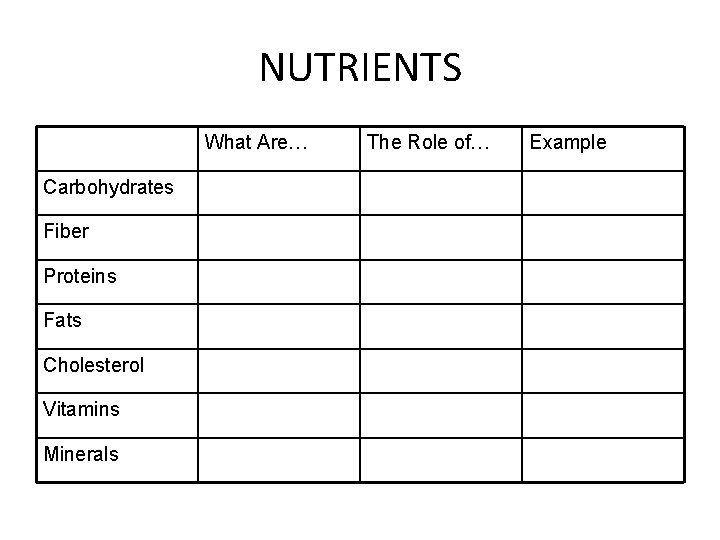 NUTRIENTS

| | What Are… | The Role of… | Example |
|---|---|---|---|
| Carbohydrates | | | |
| Fiber | | | |
| Proteins | | | |
| Fats | | | |
| Cholesterol | | | |
| Vitamins | | | |
| Minerals | | | |